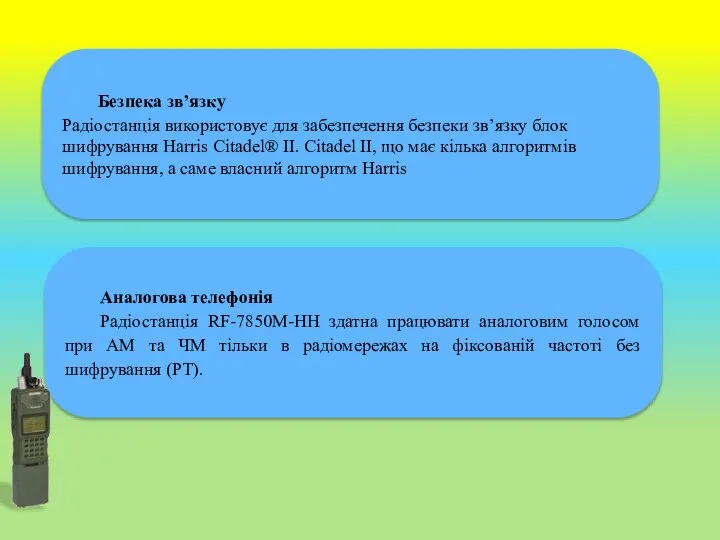 Безпека зв’язку

Радіостанція використовує для забезпечення безпеки зв’язку блок шифрування Harris Citadel® II. Citadel II, що має кілька алгоритмів шифрування, а саме власний алгоритм Harris

Аналогова телефонія

Радіостанція RF-7850M-HH здатна працювати аналоговим голосом при АМ та ЧМ тільки в радіомережах на фіксованій частоті без шифрування (PT).